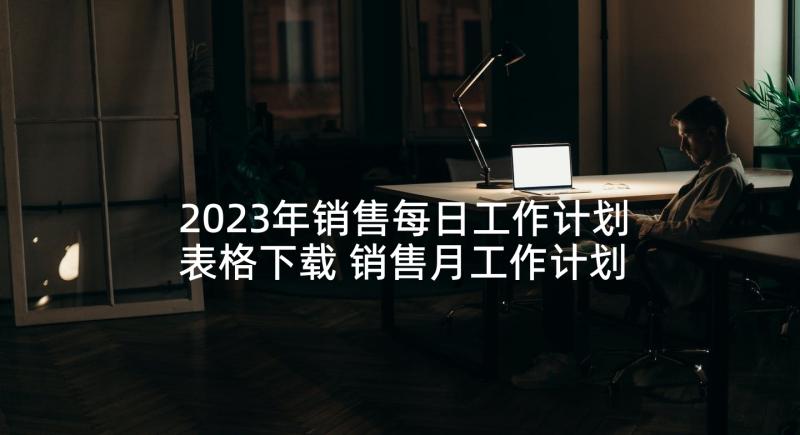 2023年销售每日工作计划表格下载 销售月工作计划